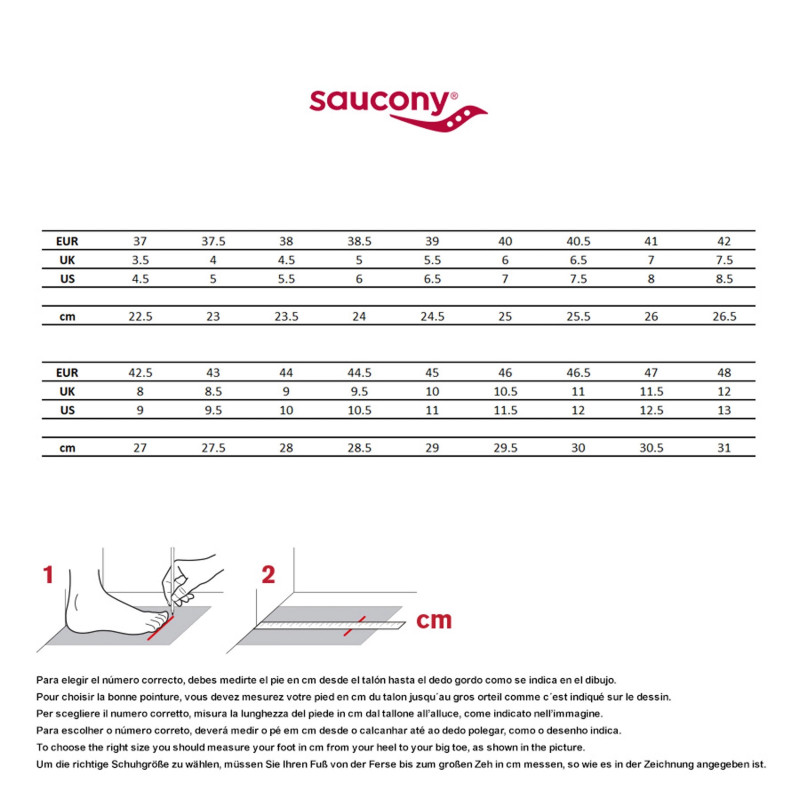 saucony®

| EUR | 37 | 37.5 | 38 | 38.5 | 39 | 40 | 40.5 | 41 | 42 |
|---|---|---|---|---|---|---|---|---|---|
| UK | 3.5 | 4 | 4.5 | 5 | 5.5 | 6 | 6.5 | 7 | 7.5 |
| US | 4.5 | 5 | 5.5 | 6 | 6.5 | 7 | 7.5 | 8 | 8.5 |
| cm | 22.5 | 23 | 23.5 | 24 | 24.5 | 25 | 25.5 | 26 | 26.5 |

| EUR | 42.5 | 43 | 44 | 44.5 | 45 | 46 | 46.5 | 47 | 48 |
|---|---|---|---|---|---|---|---|---|---|
| UK | 8 | 8.5 | 9 | 9.5 | 10 | 10.5 | 11 | 11.5 | 12 |
| US | 9 | 9.5 | 10 | 10.5 | 11 | 11.5 | 12 | 12.5 | 13 |
| cm | 27 | 27.5 | 28 | 28.5 | 29 | 29.5 | 30 | 30.5 | 31 |

1

2

cm

Para elegir el número correcto, debes medirte el pie en cm desde el talón hasta el dedo gordo como se indica en el dibujo.
Pour choisir la bonne pointure, vous devez mesurez votre pied en cm du talon jusqu´au gros orteil comme c´est indiqué sur le dessin.
Per scegliere il numero corretto, misura la lunghezza del piede in cm dal tallone all'alluce, come indicato nell'immagine.
Para escolher o número correto, deverá medir o pé em cm desde o calcanhar até ao dedo polegar, como o desenho indica.
To choose the right size you should measure your foot in cm from your heel to your big toe, as shown in the picture.
Um die richtige Schuhgröße zu wählen, müssen Sie Ihren Fuß von der Ferse bis zum großen Zeh in cm messen, so wie es in der Zeichnung angegeben ist.